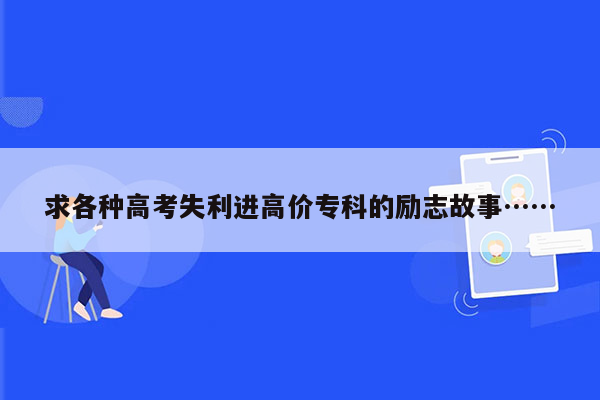 求各种高考失利进高价专科的励志故事……